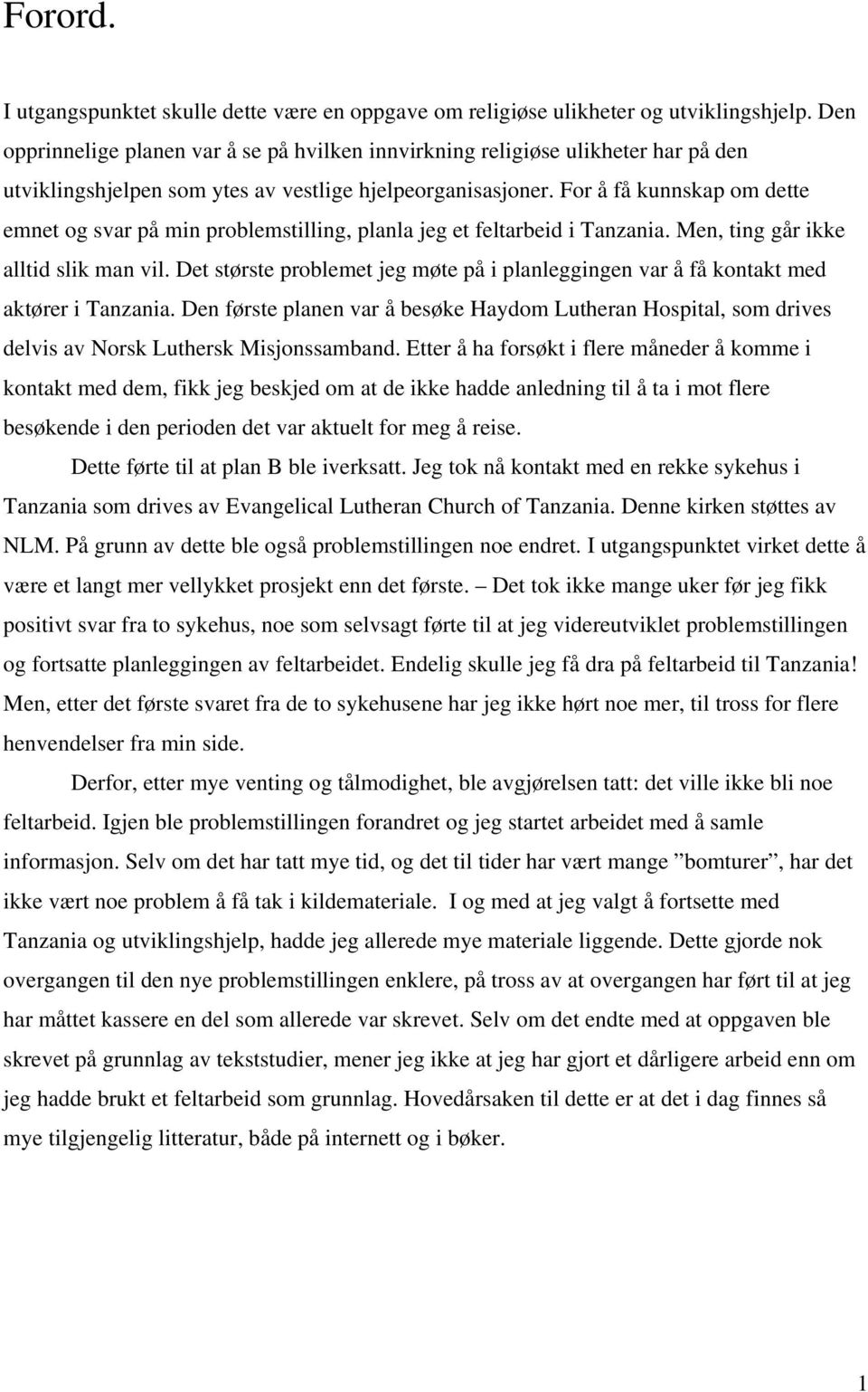 Forord.

I utgangspunktet skulle dette være en oppgave om religiøse ulikheter og utviklingshjelp. Den opprinnelige planen var å se på hvilken innvirkning religiøse ulikheter har på den utviklingshjelpen som ytes av vestlige hjelpeorganisasjoner. For å få kunnskap om dette emnet og svar på min problemstilling, planla jeg et feltarbeid i Tanzania. Men, ting går ikke alltid slik man vil. Det største problemet jeg møte på i planleggingen var å få kontakt med aktører i Tanzania. Den første planen var å besøke Haydom Lutheran Hospital, som drives delvis av Norsk Luthersk Misjonssamband. Etter å ha forsøkt i flere måneder å komme i kontakt med dem, fikk jeg beskjed om at de ikke hadde anledning til å ta i mot flere besøkende i den perioden det var aktuelt for meg å reise.

Dette førte til at plan B ble iverksatt. Jeg tok nå kontakt med en rekke sykehus i Tanzania som drives av Evangelical Lutheran Church of Tanzania. Denne kirken støttes av NLM. På grunn av dette ble også problemstillingen noe endret. I utgangspunktet virket dette å være et langt mer vellykket prosjekt enn det første. – Det tok ikke mange uker før jeg fikk positivt svar fra to sykehus, noe som selvsagt førte til at jeg videreutviklet problemstillingen og fortsatte planleggingen av feltarbeidet. Endelig skulle jeg få dra på feltarbeid til Tanzania! Men, etter det første svaret fra de to sykehusene har jeg ikke hørt noe mer, til tross for flere henvendelser fra min side.

Derfor, etter mye venting og tålmodighet, ble avgjørelsen tatt: det ville ikke bli noe feltarbeid. Igjen ble problemstillingen forandret og jeg startet arbeidet med å samle informasjon. Selv om det har tatt mye tid, og det til tider har vært mange ”bomturer”, har det ikke vært noe problem å få tak i kildemateriale. I og med at jeg valgt å fortsette med Tanzania og utviklingshjelp, hadde jeg allerede mye materiale liggende. Dette gjorde nok overgangen til den nye problemstillingen enklere, på tross av at overgangen har ført til at jeg har måttet kassere en del som allerede var skrevet. Selv om det endte med at oppgaven ble skrevet på grunnlag av tekststudier, mener jeg ikke at jeg har gjort et dårligere arbeid enn om jeg hadde brukt et feltarbeid som grunnlag. Hovedårsaken til dette er at det i dag finnes så mye tilgjengelig litteratur, både på internett og i bøker.

1